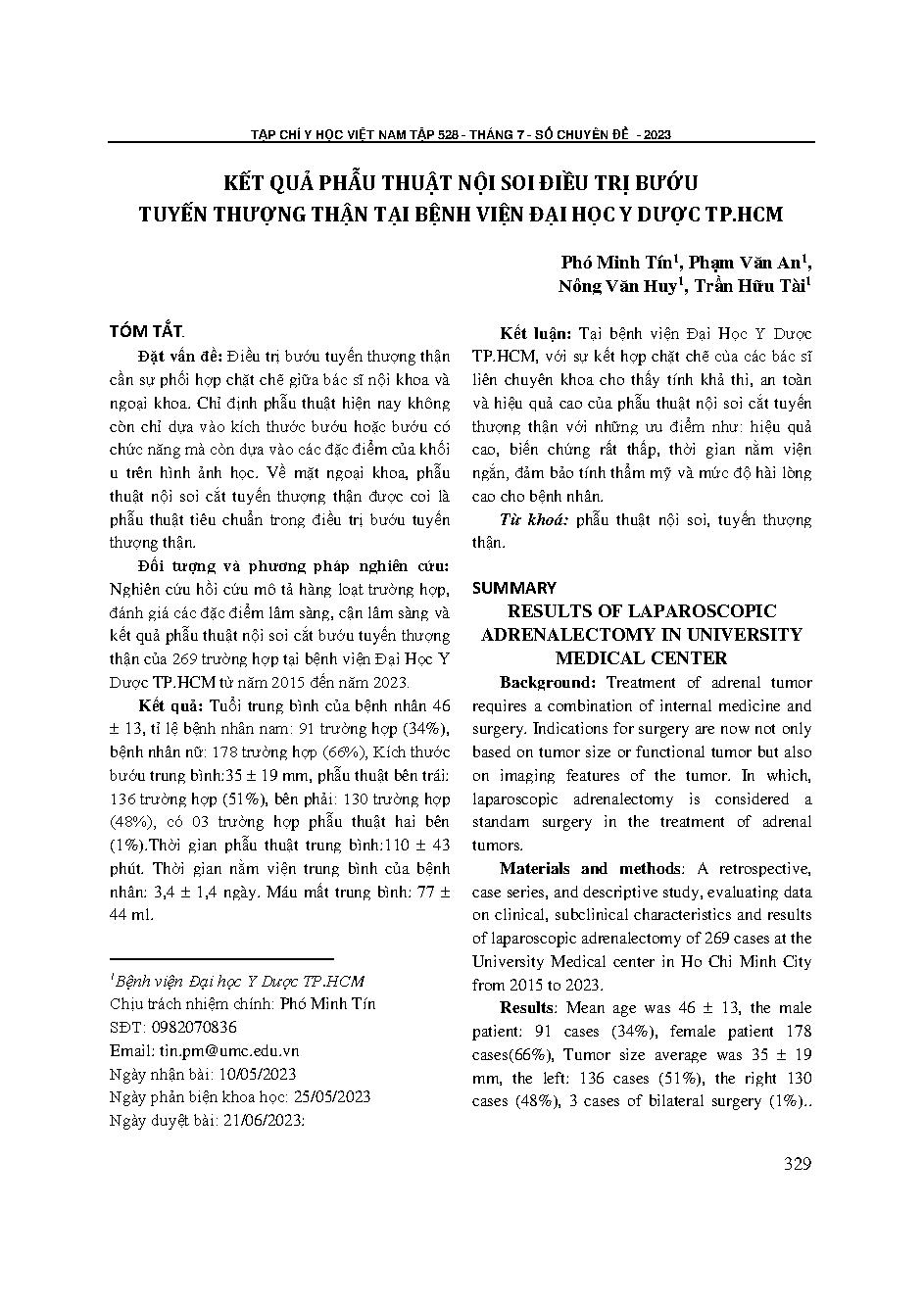 TẠP CHÍ Y HỌC VIỆT NAM TẬP 528 - THÁNG 7 - SỐ CHUYÊN ĐỀ - 2023

KẾT QUẢ PHẪU THUẬT NỘI SOI ĐIỀU TRỊ BƯỚU TUYẾN THƯỢNG THẬN TẠI BỆNH VIỆN ĐẠI HỌC Y DƯỢC TP.HCM

Phó Minh Tín$^1$, Phạm Văn An$^1$, Nông Văn Huy$^1$, Trần Hữu Tài$^1$

TÓM TẮT.

Đặt vấn đề: Điều trị bướu tuyến thượng thận cần sự phối hợp chặt chẽ giữa bác sĩ nội khoa và ngoại khoa. Chỉ định phẫu thuật hiện nay không còn chỉ dựa vào kích thước bướu hoặc bướu có chức năng mà còn dựa vào các đặc điểm của khối u trên hình ảnh học. Về mặt ngoại khoa, phẫu thuật nội soi cắt tuyến thượng thận được coi là phẫu thuật tiêu chuẩn trong điều trị bướu tuyến thượng thận.

Đối tượng và phương pháp nghiên cứu: Nghiên cứu hồi cứu mô tả hàng loạt trường hợp, đánh giá các đặc điểm lâm sàng, cận lâm sàng và kết quả phẫu thuật nội soi cắt bướu tuyến thượng thận của 269 trường hợp tại bệnh viện Đại Học Y Dược TP.HCM từ năm 2015 đến năm 2023.

Kết quả: Tuổi trung bình của bệnh nhân 46 ± 13, tỉ lệ bệnh nhân nam: 91 trường hợp (34%), bệnh nhân nữ: 178 trường hợp (66%), Kích thước bướu trung bình:35 ± 19 mm, phẫu thuật bên trái: 136 trường hợp (51%), bên phải: 130 trường hợp (48%), có 03 trường hợp phẫu thuật hai bên (1%).Thời gian phẫu thuật trung bình:110 ± 43 phút. Thời gian nằm viện trung bình của bệnh nhân: 3,4 ± 1,4 ngày. Máu mất trung bình: 77 ± 44 ml.

$^1$Bệnh viện Đại học Y Dược TP.HCM
Chịu trách nhiệm chính: Phó Minh Tín
SĐT: 0982070836
Email: tin.pm@umc.edu.vn
Ngày nhận bài: 10/05/2023
Ngày phản biện khoa học: 25/05/2023
Ngày duyệt bài: 21/06/2023:

Kết luận: Tại bệnh viện Đại Học Y Dược TP.HCM, với sự kết hợp chặt chẽ của các bác sĩ liên chuyên khoa cho thấy tính khả thi, an toàn và hiệu quả cao của phẫu thuật nội soi cắt tuyến thượng thận với những ưu điểm như: hiệu quả cao, biến chứng rất thấp, thời gian nằm viện ngắn, đảm bảo tính thẩm mỹ và mức độ hài lòng cao cho bệnh nhân.

Từ khoá: phẫu thuật nội soi, tuyến thượng thận.

SUMMARY
RESULTS OF LAPAROSCOPIC ADRENALECTOMY IN UNIVERSITY MEDICAL CENTER

Background: Treatment of adrenal tumor requires a combination of internal medicine and surgery. Indications for surgery are now not only based on tumor size or functional tumor but also on imaging features of the tumor. In which, laparoscopic adrenalectomy is considered a standam surgery in the treatment of adrenal tumors.

Materials and methods: A retrospective, case series, and descriptive study, evaluating data on clinical, subclinical characteristics and results of laparoscopic adrenalectomy of 269 cases at the University Medical center in Ho Chi Minh City from 2015 to 2023.

Results: Mean age was 46 ± 13, the male patient: 91 cases (34%), female patient 178 cases(66%), Tumor size average was 35 ± 19 mm, the left: 136 cases (51%), the right 130 cases (48%), 3 cases of bilateral surgery (1%)..

329